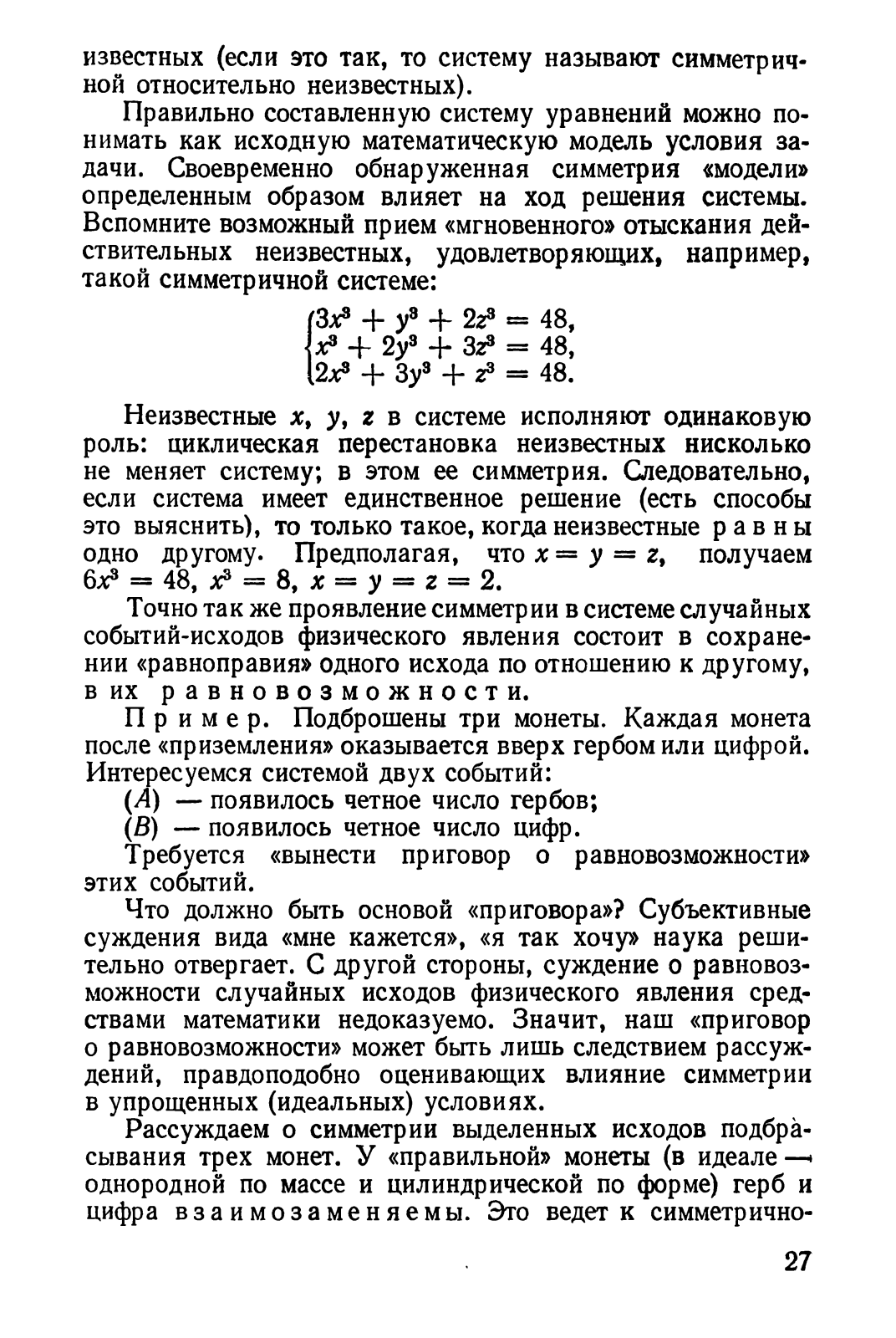 известных (если это так, то систему называют симметричной относительно неизвестных).

Правильно составленную систему уравнений можно понимать как исходную математическую модель условия задачи. Своевременно обнаруженная симметрия «модели» определенным образом влияет на ход решения системы. Вспомните возможный прием «мгновенного» отыскания действительных неизвестных, удовлетворяющих, например, такой симметричной системе:

$\begin{cases} 3x^3 + y^3 + 2z^3 = 48, \\ x^3 + 2y^3 + 3z^3 = 48, \\ 2x^3 + 3y^3 + z^3 = 48. \end{cases}$

Неизвестные $x$, $y$, $z$ в системе исполняют одинаковую роль: циклическая перестановка неизвестных нисколько не меняет систему; в этом ее симметрия. Следовательно, если система имеет единственное решение (есть способы это выяснить), то только такое, когда неизвестные равны одно другому. Предполагая, что $x = y = z$, получаем $6x^3 = 48$, $x^3 = 8$, $x = y = z = 2$.

Точно так же проявление симметрии в системе случайных событий-исходов физического явления состоит в сохранении «равноправия» одного исхода по отношению к другому, в их равновозможности.

Пример. Подброшены три монеты. Каждая монета после «приземления» оказывается вверх гербом или цифрой. Интересуемся системой двух событий:

($A$) — появилось четное число гербов;

($B$) — появилось четное число цифр.

Требуется «вынести приговор о равновозможности» этих событий.

Что должно быть основой «приговора»? Субъективные суждения вида «мне кажется», «я так хочу» наука решительно отвергает. С другой стороны, суждение о равновозможности случайных исходов физического явления средствами математики недоказуемо. Значит, наш «приговор о равновозможности» может быть лишь следствием рассуждений, правдоподобно оценивающих влияние симметрии в упрощенных (идеальных) условиях.

Рассуждаем о симметрии выделенных исходов подбрасывания трех монет. У «правильной» монеты (в идеале — однородной по массе и цилиндрической по форме) герб и цифра взаимозаменяемы. Это ведет к симметрично-

27